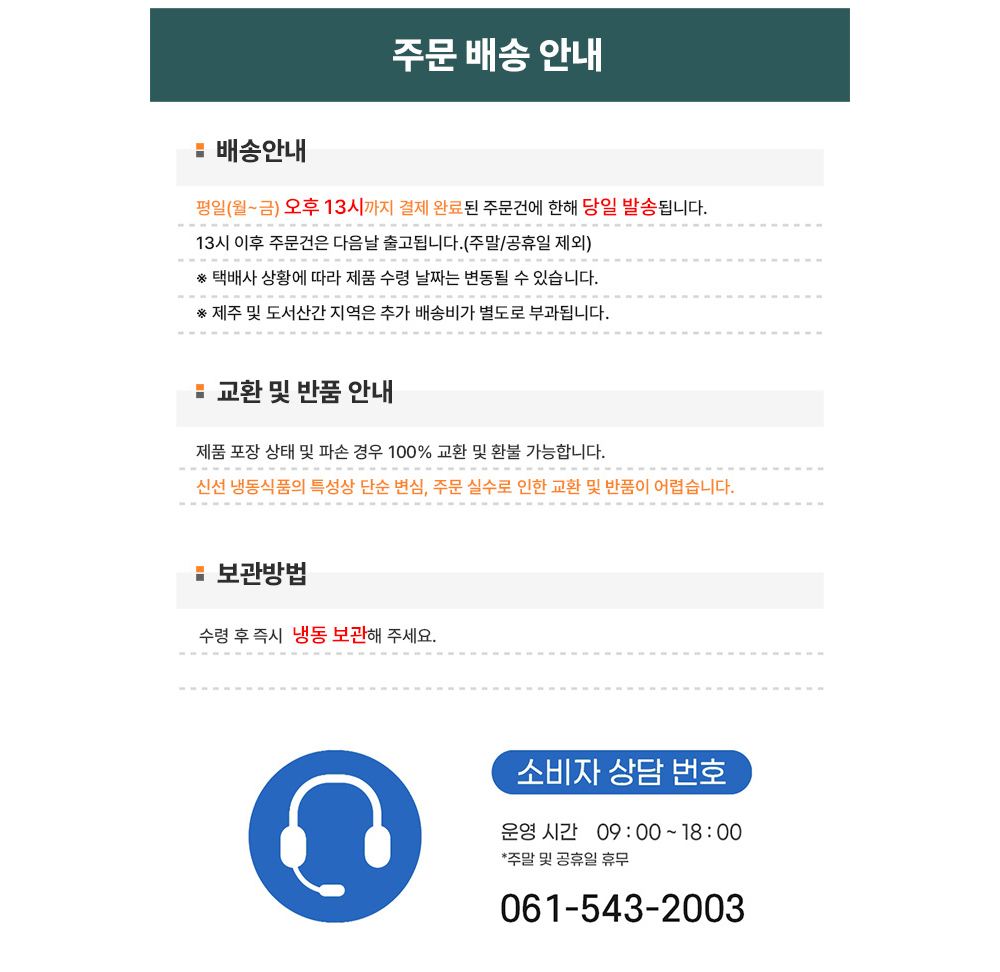 주문 배송 안내

배송안내

평일(월~금) 오후 13시까지 결제 완료된 주문건에 한해 당일 발송됩니다.

13시 이후 주문건은 다음날 출고됩니다.(주말/공휴일 제외)

※ 택배사 상황에 따라 제품 수령 날짜는 변동될 수 있습니다.

※ 제주 및 도서산간 지역은 추가 배송비가 별도로 부과됩니다.

교환 및 반품 안내

제품 포장 상태 및 파손 경우 100% 교환 및 환불 가능합니다.

신선 냉동식품의 특성상 단순 변심, 주문 실수로 인한 교환 및 반품이 어렵습니다.

보관방법

수령 후 즉시 냉동 보관해 주세요.

소비자 상담 번호

운영 시간 09 : 00 ~ 18 : 00

*주말 및 공휴일 휴무

061-543-2003